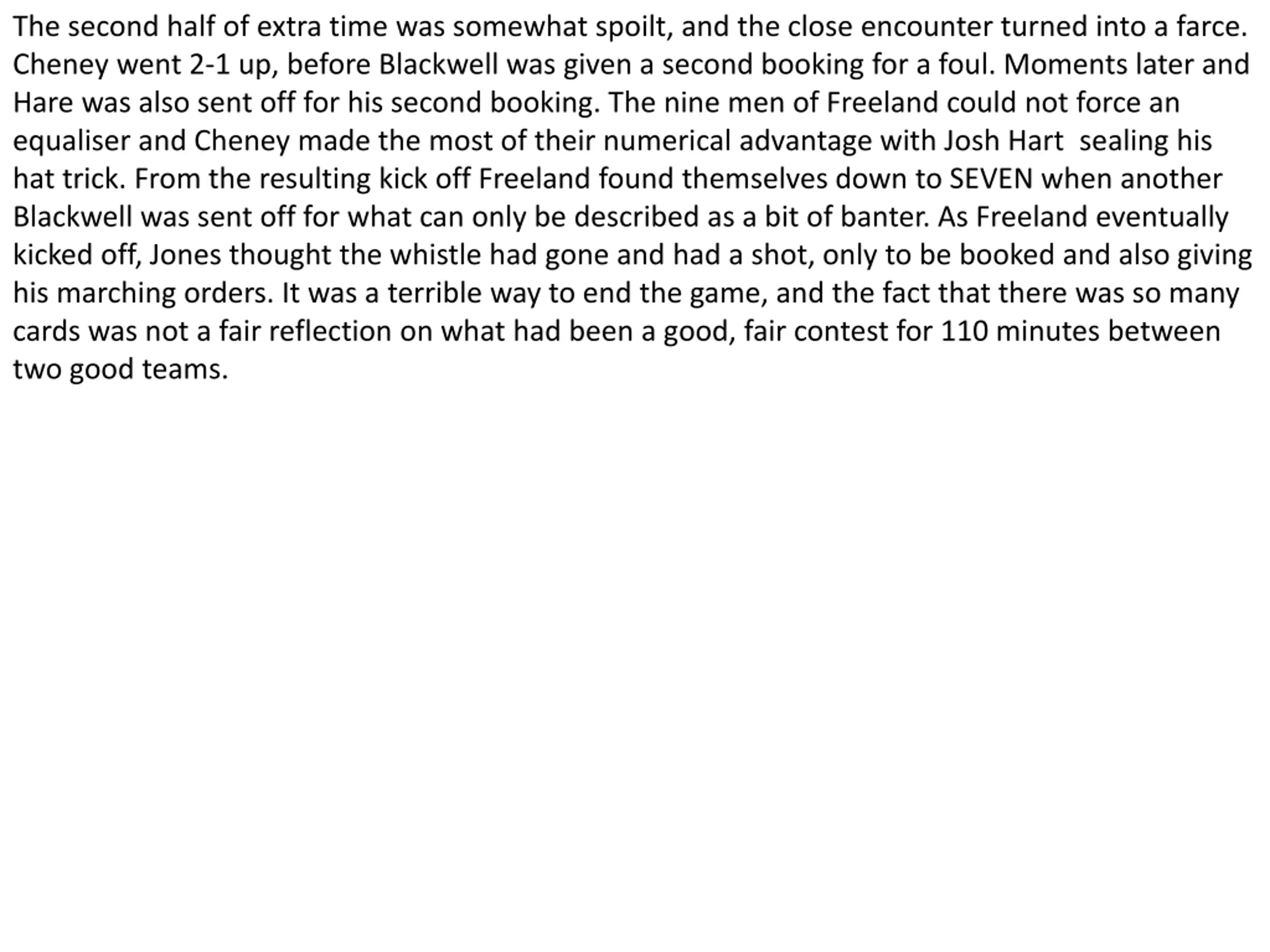 The second half of extra time was somewhat spoilt, and the close encounter turned into a farce. Cheney went 2-1 up, before Blackwell was given a second booking for a foul. Moments later and Hare was also sent off for his second booking. The nine men of Freeland could not force an equaliser and Cheney made the most of their numerical advantage with Josh Hart sealing his hat trick. From the resulting kick off Freeland found themselves down to SEVEN when another Blackwell was sent off for what can only be described as a bit of banter. As Freeland eventually kicked off, Jones thought the whistle had gone and had a shot, only to be booked and also giving his marching orders. It was a terrible way to end the game, and the fact that there was so many cards was not a fair reflection on what had been a good, fair contest for 110 minutes between two good teams.